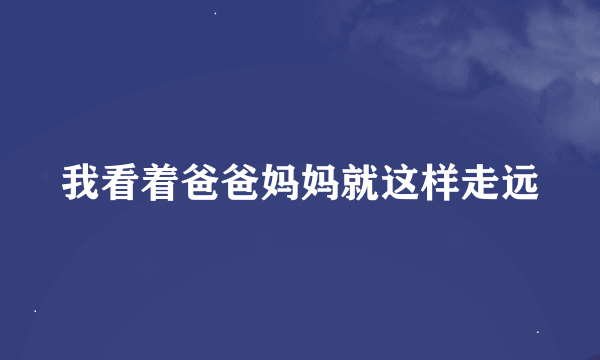 我看着爸爸妈妈就这样走远